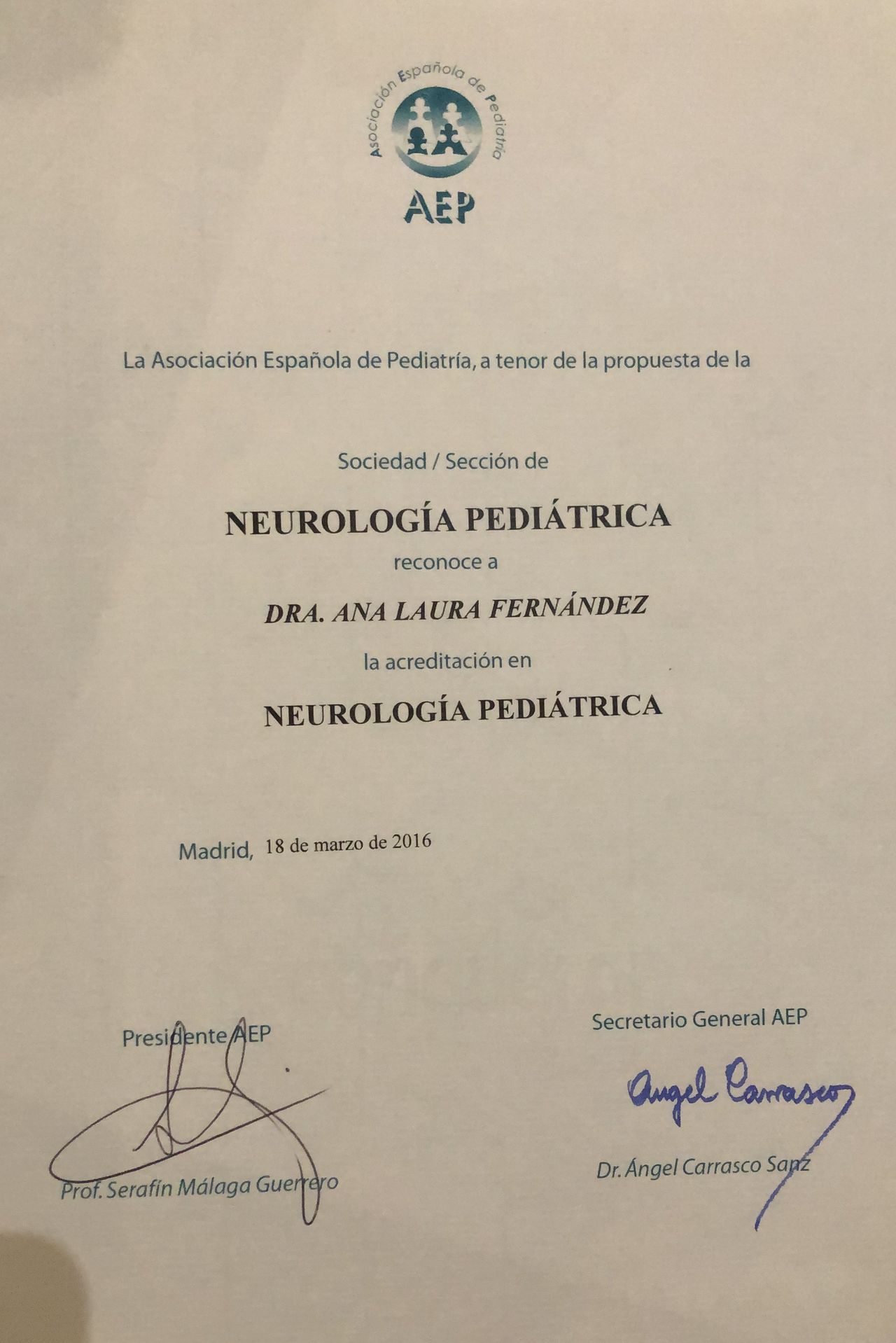 Asociación Española de Pediatría

AEP

La Asociación Española de Pediatría, a tenor de la propuesta de la

Sociedad / Sección de

NEUROLOGÍA PEDIÁTRICA

reconoce a

DRA. ANA LAURA FERNÁNDEZ

la acreditación en

NEUROLOGÍA PEDIÁTRICA

Madrid, 18 de marzo de 2016

Presidente AEP

Prof. Serafín Málaga Guerrero

Secretario General AEP

Angel Carrasco

Dr. Ángel Carrasco Sanz